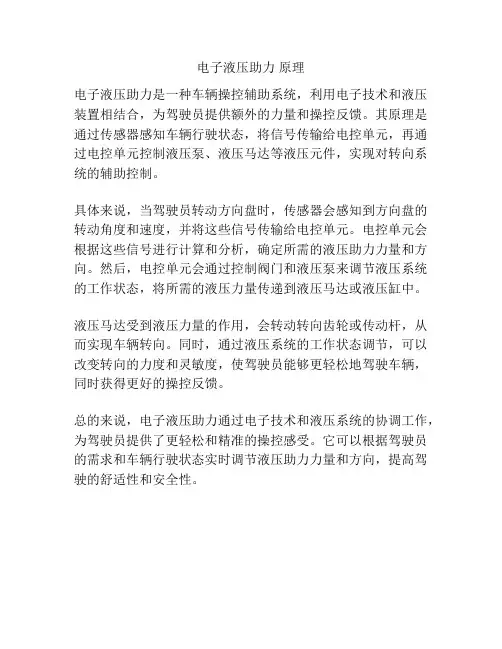 电子液压助力 原理

电子液压助力是一种车辆操控辅助系统，利用电子技术和液压装置相结合，为驾驶员提供额外的力量和操控反馈。其原理是通过传感器感知车辆行驶状态，将信号传输给电控单元，再通过电控单元控制液压泵、液压马达等液压元件，实现对转向系统的辅助控制。

具体来说，当驾驶员转动方向盘时，传感器会感知到方向盘的转动角度和速度，并将这些信号传输给电控单元。电控单元会根据这些信号进行计算和分析，确定所需的液压助力力量和方向。然后，电控单元会通过控制阀门和液压泵来调节液压系统的工作状态，将所需的液压力量传递到液压马达或液压缸中。

液压马达受到液压力量的作用，会转动转向齿轮或传动杆，从而实现车辆转向。同时，通过液压系统的工作状态调节，可以改变转向的力度和灵敏度，使驾驶员能够更轻松地驾驶车辆，同时获得更好的操控反馈。

总的来说，电子液压助力通过电子技术和液压系统的协调工作，为驾驶员提供了更轻松和精准的操控感受。它可以根据驾驶员的需求和车辆行驶状态实时调节液压助力力量和方向，提高驾驶的舒适性和安全性。